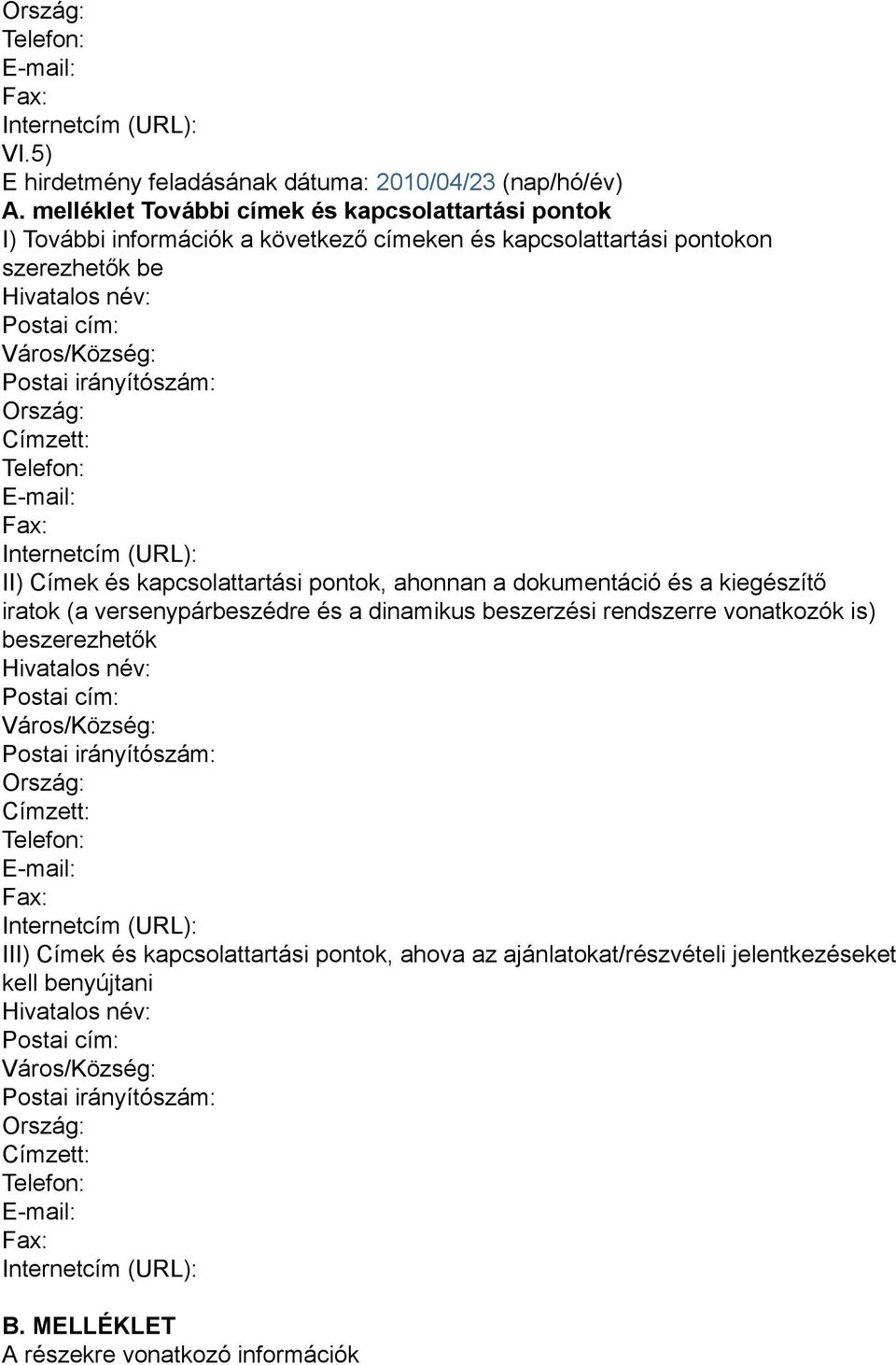 Ország:
Telefon:
E-mail:
Fax:
Internetcím (URL):
VI.5)
E hirdetmény feladásának dátuma: 2010/04/23 (nap/hó/év)
A. melléklet További címek és kapcsolattartási pontok
I) További információk a következő címeken és kapcsolattartási pontokon szerezhetők be
Hivatalos név:
Postai cím:
Város/Község:
Postai irányítószám:
Ország:
Címzett:
Telefon:
E-mail:
Fax:
Internetcím (URL):
II) Címek és kapcsolattartási pontok, ahonnan a dokumentáció és a kiegészítő iratok (a versenypárbeszédre és a dinamikus beszerzési rendszerre vonatkozók is) beszerezhetők
Hivatalos név:
Postai cím:
Város/Község:
Postai irányítószám:
Ország:
Címzett:
Telefon:
E-mail:
Fax:
Internetcím (URL):
III) Címek és kapcsolattartási pontok, ahova az ajánlatokat/részvételi jelentkezéseket kell benyújtani
Hivatalos név:
Postai cím:
Város/Község:
Postai irányítószám:
Ország:
Címzett:
Telefon:
E-mail:
Fax:
Internetcím (URL):

B. MELLÉKLET
A részekre vonatkozó információk